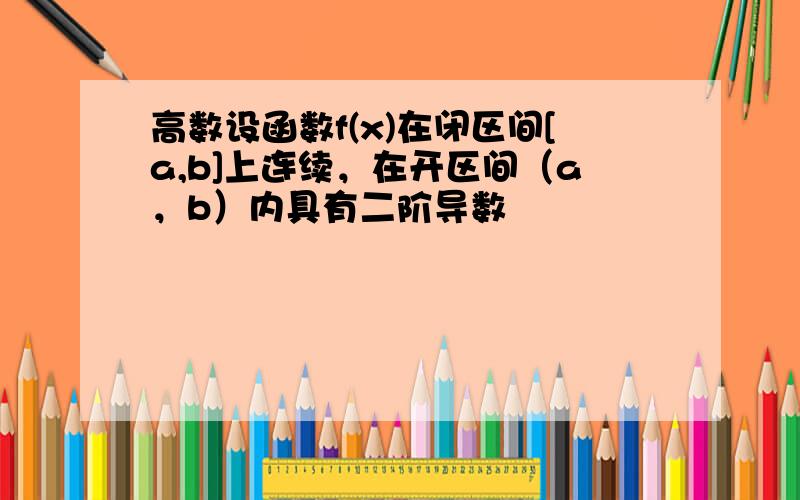 高数设函数f(x)在闭区间[a,b]上连续，在开区间（a，b）内具有二阶导数